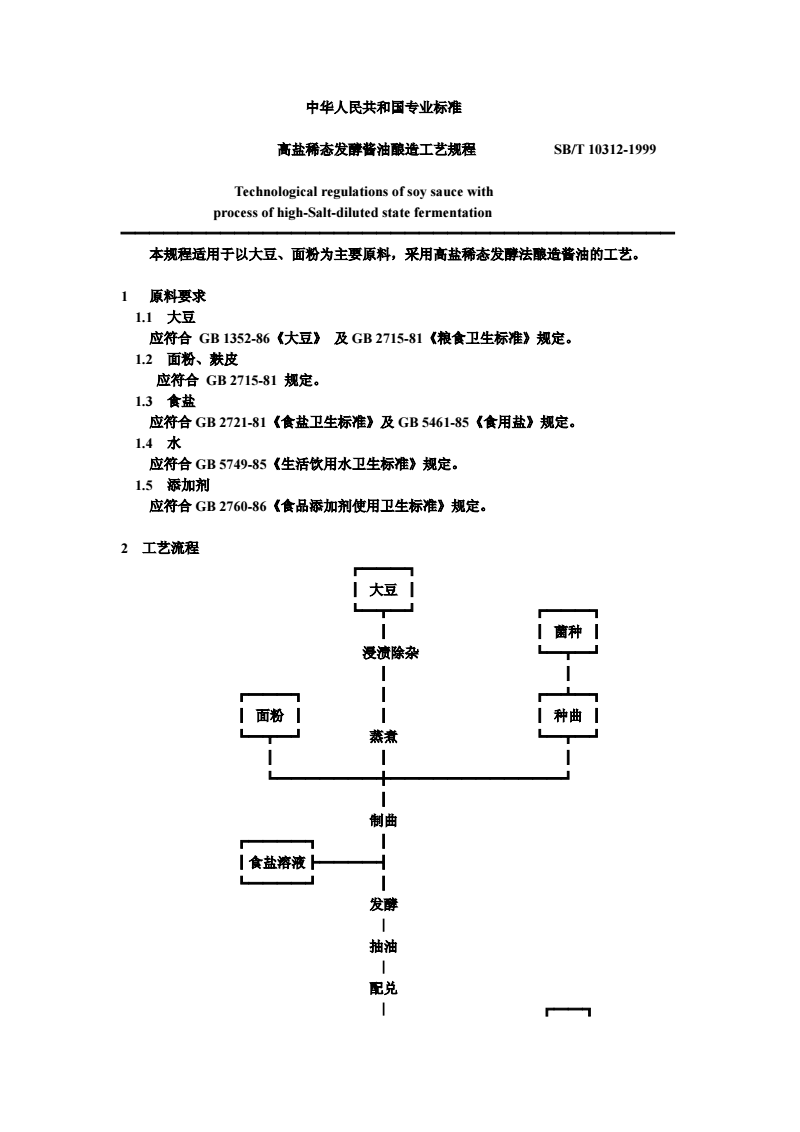 中华人民共和国专业标准

高盐稀态发酵酱油酿造工艺规程　　SB/T 10312-1999

Technological regulations of soy sauce with process of high-Salt-diluted state fermentation

本规程适用于以大豆、面粉为主要原料，采用高盐稀态发酵法酿造酱油的工艺。

1　原料要求
1.1　大豆
应符合 GB 1352-86《大豆》 及 GB 2715-81《粮食卫生标准》规定。
1.2　面粉、麸皮
应符合 GB 2715-81 规定。
1.3　食盐
应符合 GB 2721-81《食盐卫生标准》及 GB 5461-85《食用盐》规定。
1.4　水
应符合 GB 5749-85《生活饮用水卫生标准》规定。
1.5　添加剂
应符合 GB 2760-86《食品添加剂使用卫生标准》规定。

2　工艺流程

大豆
菌种
浸渍除杂
面粉
种曲
蒸煮
制曲
食盐溶液
发酵
抽油
配兑